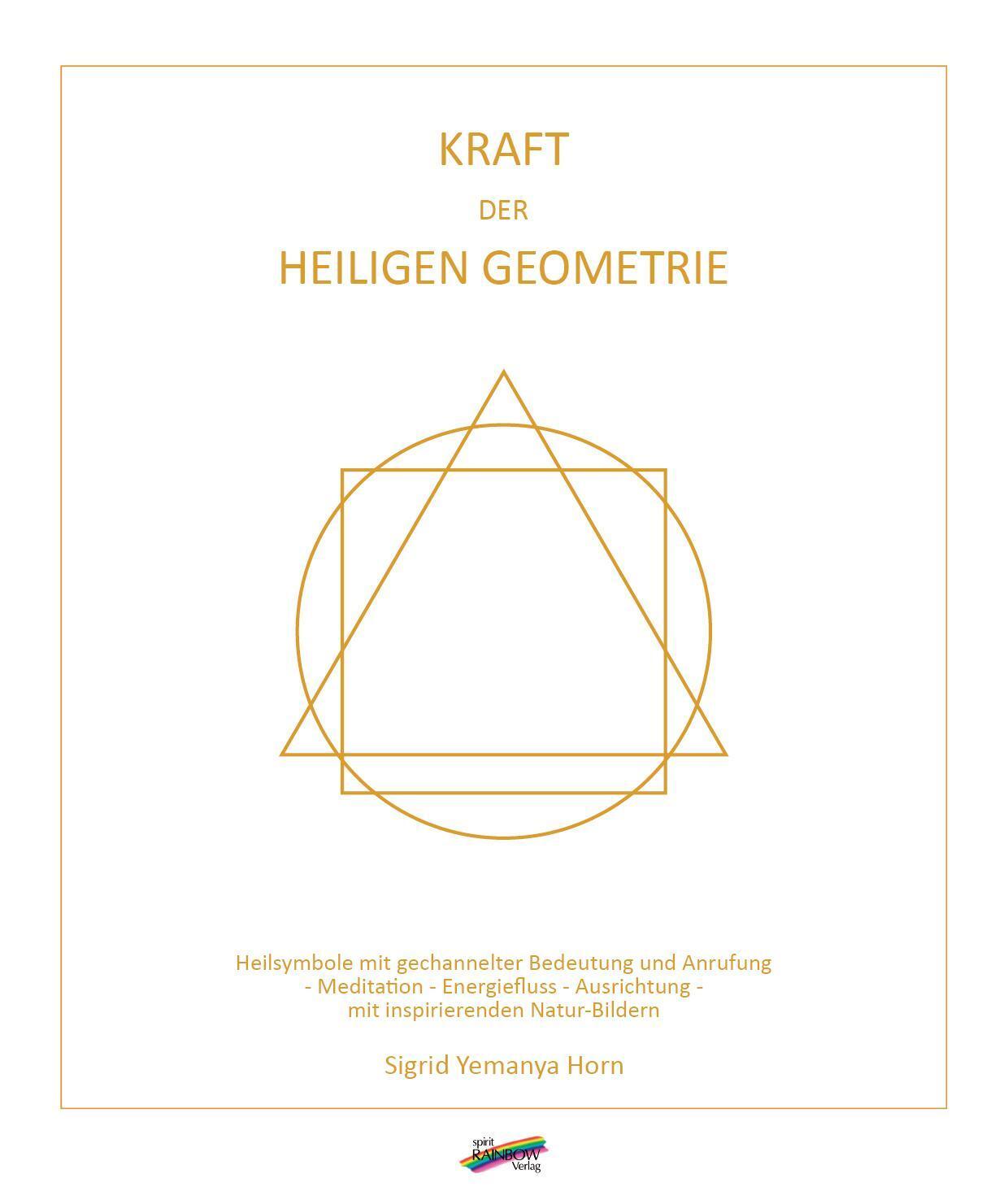 KRAFT

DER

HEILIGEN GEOMETRIE

Heilsymbole mit gechannelter Bedeutung und Anrufung
- Meditation - Energiefluss - Ausrichtung -
mit inspirierenden Natur-Bildern

Sigrid Yemanya Horn

spirit RAINBOW Verlag